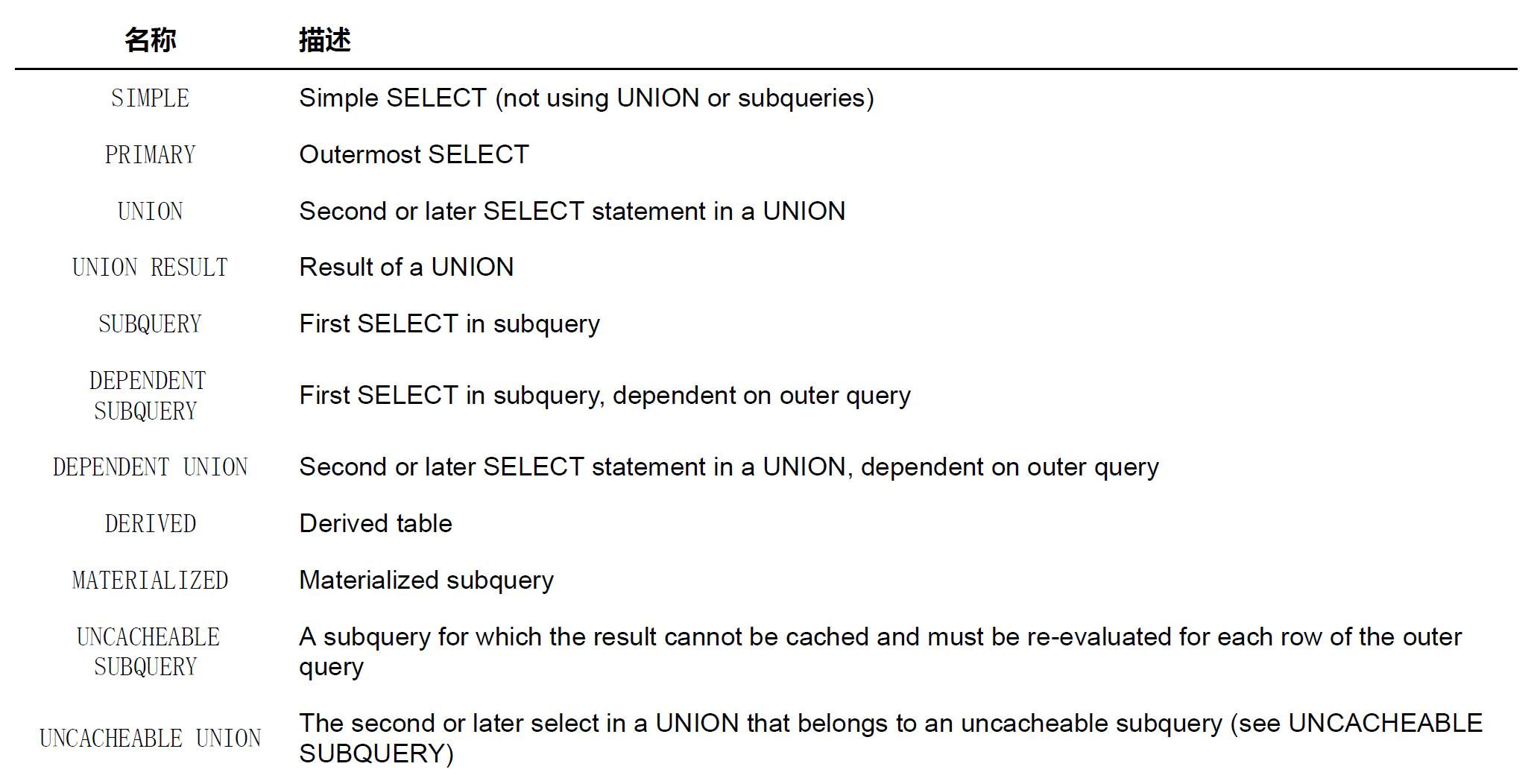 | 名称 | 描述 |
|---|---|
| SIMPLE | Simple SELECT (not using UNION or subqueries) |
| PRIMARY | Outermost SELECT |
| UNION | Second or later SELECT statement in a UNION |
| UNION RESULT | Result of a UNION |
| SUBQUERY | First SELECT in subquery |
| DEPENDENT SUBQUERY | First SELECT in subquery, dependent on outer query |
| DEPENDENT UNION | Second or later SELECT statement in a UNION, dependent on outer query |
| DERIVED | Derived table |
| MATERIALIZED | Materialized subquery |
| UNCACHEABLE SUBQUERY | A subquery for which the result cannot be cached and must be re-evaluated for each row of the outer query |
| UNCACHEABLE UNION | The second or later select in a UNION that belongs to an uncacheable subquery (see UNCACHEABLE SUBQUERY) |